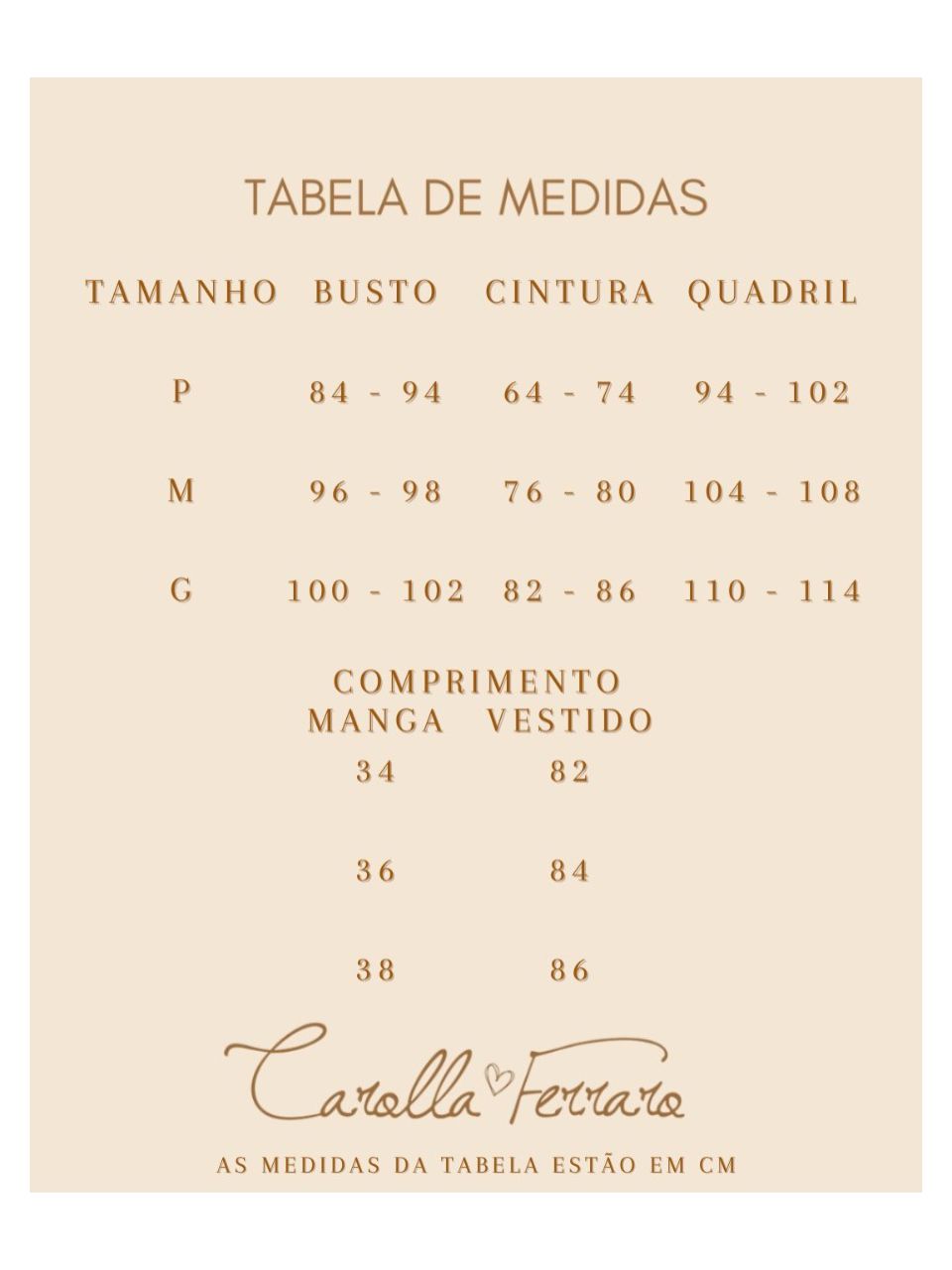 TABELA DE MEDIDAS

| TAMANHO | BUSTO | CINTURA | QUADRIL |
|---|---|---|---|
| P | 84 - 94 | 64 - 74 | 94 - 102 |
| M | 96 - 98 | 76 - 80 | 104 - 108 |
| G | 100 - 102 | 82 - 86 | 110 - 114 |

COMPRIMENTO

| MANGA | VESTIDO |
|---|---|
| 34 | 82 |
| 36 | 84 |
| 38 | 86 |

Carolla Ferraro

AS MEDIDAS DA TABELA ESTÃO EM CM